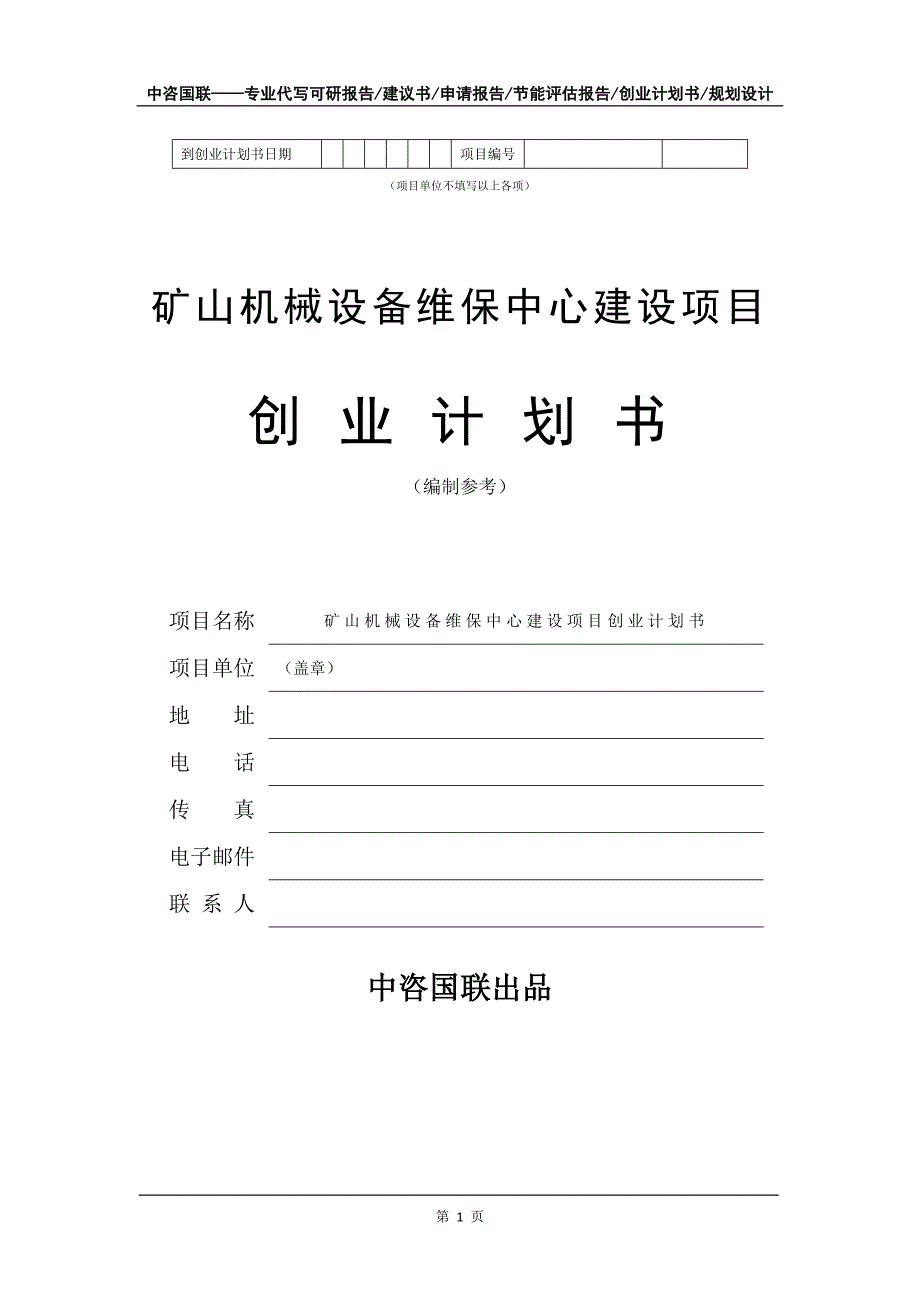 中咨国联——专业代写可研报告/建议书/申请报告/节能评估报告/创业计划书/规划设计

| 到创业计划书日期 | | | | | | | 项目编号 | | |
|---|---|---|---|---|---|---|---|---|---|

（项目单位不填写以上各项）

矿山机械设备维保中心建设项目

创 业 计 划 书

（编制参考）

项目名称　矿山机械设备维保中心建设项目创业计划书

项目单位　（盖章）

地　　址

电　　话

传　　真

电子邮件

联 系 人

中咨国联出品

第 1 页